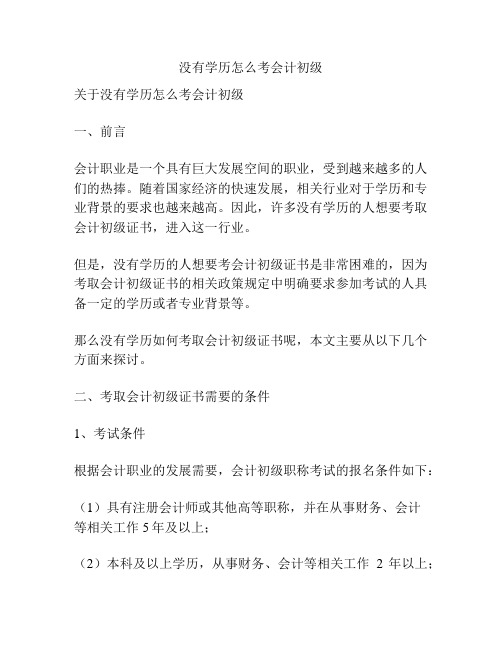 没有学历怎么考会计初级

关于没有学历怎么考会计初级

一、前言

会计职业是一个具有巨大发展空间的职业，受到越来越多的人们的热捧。随着国家经济的快速发展，相关行业对于学历和专业背景的要求也越来越高。因此，许多没有学历的人想要考取会计初级证书，进入这一行业。

但是，没有学历的人想要考会计初级证书是非常困难的，因为考取会计初级证书的相关政策规定中明确要求参加考试的人具备一定的学历或者专业背景等。

那么没有学历如何考取会计初级证书呢，本文主要从以下几个方面来探讨。

二、考取会计初级证书需要的条件

1、考试条件

根据会计职业的发展需要，会计初级职称考试的报名条件如下：

（1）具有注册会计师或其他高等职称，并在从事财务、会计等相关工作 5 年及以上；

（2）本科及以上学历，从事财务、会计等相关工作 2 年以上；